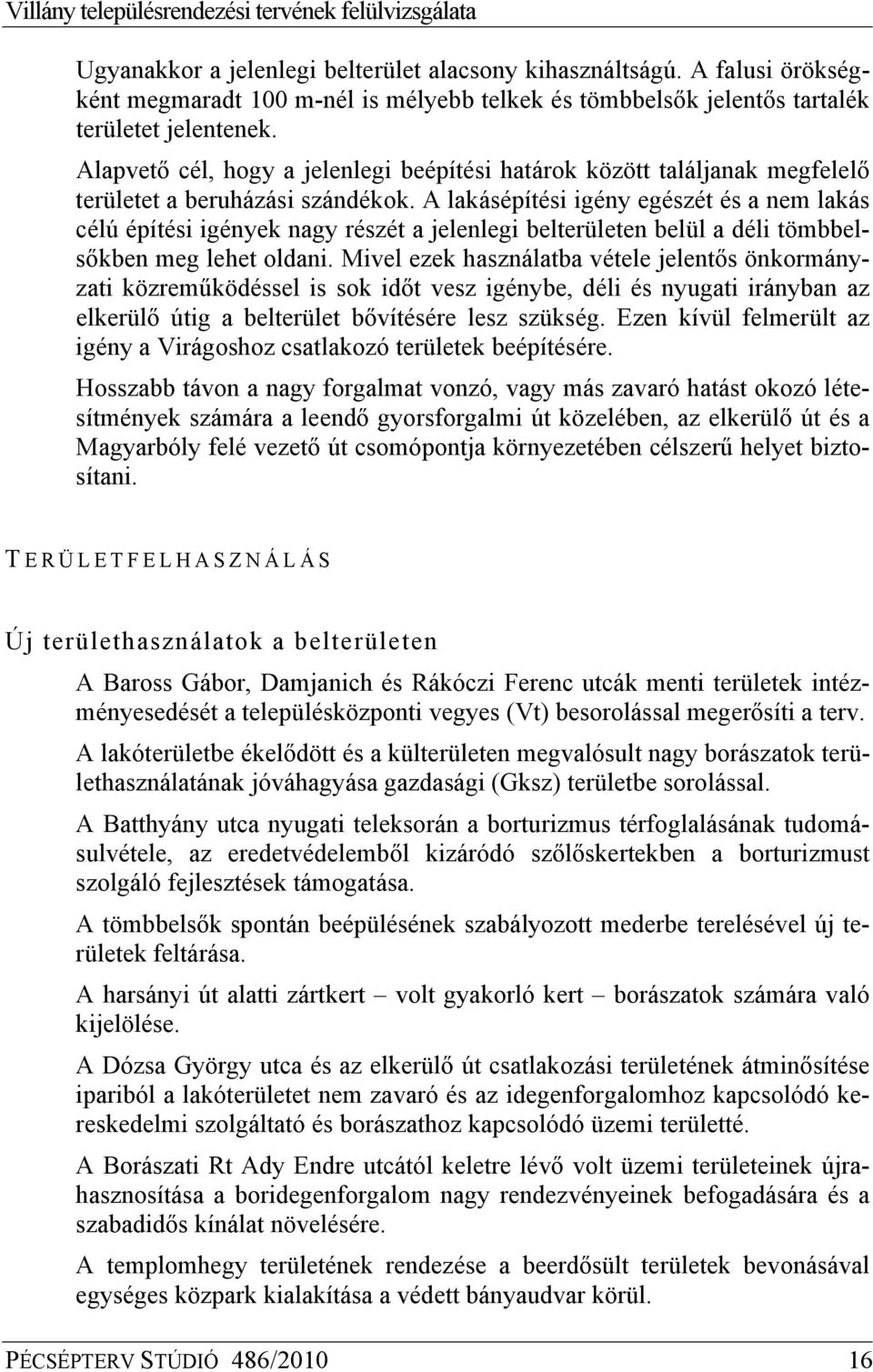 Villány településrendezési tervének felülvizsgálata

Ugyanakkor a jelenlegi belterület alacsony kihasználtságú. A falusi örökségként megmaradt 100 m-nél is mélyebb telkek és tömbbelsők jelentős tartalék területet jelentenek.

Alapvető cél, hogy a jelenlegi beépítési határok között találjanak megfelelő területet a beruházási szándékok. A lakásépítési igény egészét és a nem lakás célú építési igények nagy részét a jelenlegi belterületen belül a déli tömbbelsőkben meg lehet oldani. Mivel ezek használatba vétele jelentős önkormányzati közreműködéssel is sok időt vesz igénybe, déli és nyugati irányban az elkerülő útig a belterület bővítésére lesz szükség. Ezen kívül felmerült az igény a Virágoshoz csatlakozó területek beépítésére.

Hosszabb távon a nagy forgalmat vonzó, vagy más zavaró hatást okozó létesítmények számára a leendő gyorsforgalmi út közelében, az elkerülő út és a Magyarbóly felé vezető út csomópontja környezetében célszerű helyet biztosítani.

TERÜLETFELHASZNÁLÁS

Új területhasználatok a belterületen

A Baross Gábor, Damjanich és Rákóczi Ferenc utcák menti területek intézményesedését a településközponti vegyes (Vt) besorolással megerősíti a terv.

A lakóterületbe ékelődött és a külterületen megvalósult nagy borászatok területhasználatának jóváhagyása gazdasági (Gksz) területbe sorolással.

A Batthyány utca nyugati teleksorán a borturizmus térfoglalásának tudomásulvétele, az eredetvédelemből kizáródó szőlőskertekben a borturizmust szolgáló fejlesztések támogatása.

A tömbbelsők spontán beépülésének szabályozott mederbe terelésével új területek feltárása.

A harsányi út alatti zártkert – volt gyakorló kert – borászatok számára való kijelölése.

A Dózsa György utca és az elkerülő út csatlakozási területének átminősítése ipariból a lakóterületet nem zavaró és az idegenforgalomhoz kapcsolódó kereskedelmi szolgáltató és borászathoz kapcsolódó üzemi területté.

A Borászati Rt Ady Endre utcától keletre lévő volt üzemi területeinek újrahasznosítása a boridegenforgalom nagy rendezvényeinek befogadására és a szabadidős kínálat növelésére.

A templomhegy területének rendezése a beerdősült területek bevonásával egységes közpark kialakítása a védett bányaudvar körül.

PÉCSÉPTERV STÚDIÓ 486/2010 16